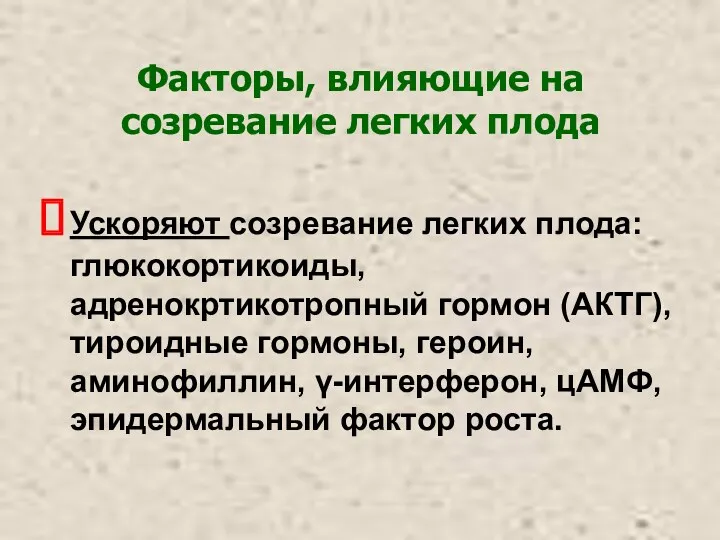 Факторы, влияющие на созревание легких плода

Ускоряют созревание легких плода: глюкокортикоиды, адренокртикотропный гормон (АКТГ), тироидные гормоны, героин, аминофиллин, γ-интерферон, цАМФ, эпидермальный фактор роста.